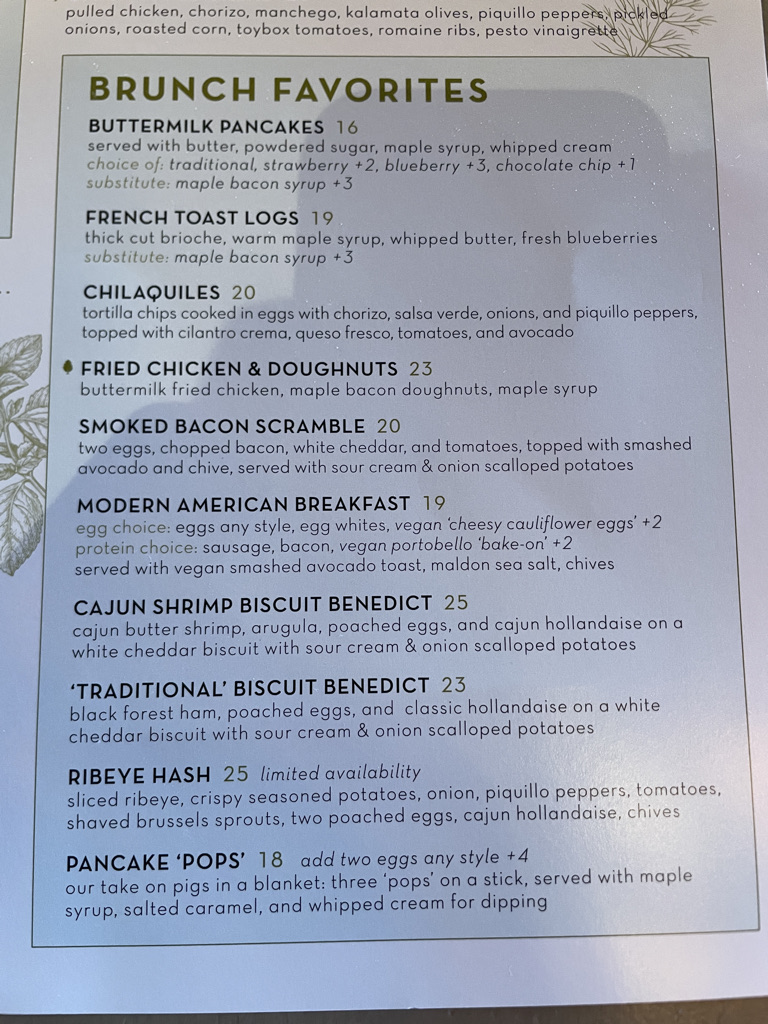 pulled chicken, chorizo, manchego, kalamata olives, piquillo peppers, pickled onions, roasted corn, toybox tomatoes, romaine ribs, pesto vinaigrette

BRUNCH FAVORITES

BUTTERMILK PANCAKES 16
served with butter, powdered sugar, maple syrup, whipped cream
choice of: traditional, strawberry +2, blueberry +3, chocolate chip +1
substitute: maple bacon syrup +3

FRENCH TOAST LOGS 19
thick cut brioche, warm maple syrup, whipped butter, fresh blueberries
substitute: maple bacon syrup +3

CHILAQUILES 20
tortilla chips cooked in eggs with chorizo, salsa verde, onions, and piquillo peppers, topped with cilantro crema, queso fresco, tomatoes, and avocado

FRIED CHICKEN & DOUGHNUTS 23
buttermilk fried chicken, maple bacon doughnuts, maple syrup

SMOKED BACON SCRAMBLE 20
two eggs, chopped bacon, white cheddar, and tomatoes, topped with smashed avocado and chive, served with sour cream & onion scalloped potatoes

MODERN AMERICAN BREAKFAST 19
egg choice: eggs any style, egg whites, vegan 'cheesy cauliflower eggs' +2
protein choice: sausage, bacon, vegan portobello 'bake-on' +2
served with vegan smashed avocado toast, maldon sea salt, chives

CAJUN SHRIMP BISCUIT BENEDICT 25
cajun butter shrimp, arugula, poached eggs, and cajun hollandaise on a white cheddar biscuit with sour cream & onion scalloped potatoes

'TRADITIONAL' BISCUIT BENEDICT 23
black forest ham, poached eggs, and classic hollandaise on a white cheddar biscuit with sour cream & onion scalloped potatoes

RIBEYE HASH 25 limited availability
sliced ribeye, crispy seasoned potatoes, onion, piquillo peppers, tomatoes, shaved brussels sprouts, two poached eggs, cajun hollandaise, chives

PANCAKE 'POPS' 18 add two eggs any style +4
our take on pigs in a blanket: three 'pops' on a stick, served with maple syrup, salted caramel, and whipped cream for dipping